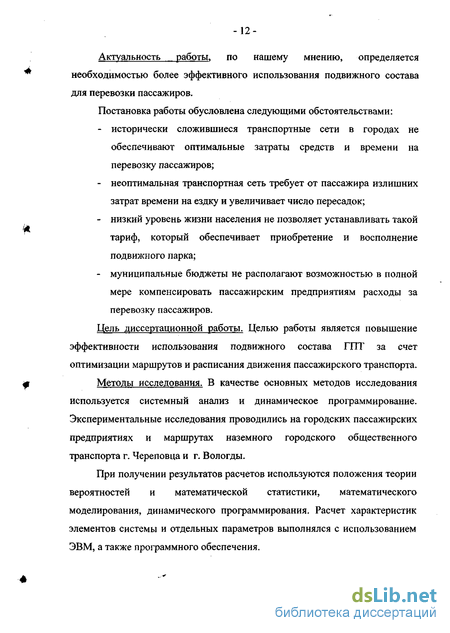 - 12 -

Актуальность работы, по нашему мнению, определяется необходимостью более эффективного использования подвижного состава для перевозки пассажиров.

Постановка работы обусловлена следующими обстоятельствами:

- исторически сложившиеся транспортные сети в городах не обеспечивают оптимальные затраты средств и времени на перевозку пассажиров;
- неоптимальная транспортная сеть требует от пассажира излишних затрат времени на ездку и увеличивает число пересадок;
- низкий уровень жизни населения не позволяет устанавливать такой тариф, который обеспечивает приобретение и восполнение подвижного парка;
- муниципальные бюджеты не располагают возможностью в полной мере компенсировать пассажирским предприятиям расходы за перевозку пассажиров.

Цель диссертационной работы. Целью работы является повышение эффективности использования подвижного состава ГПТ за счет оптимизации маршрутов и расписания движения пассажирского транспорта.

Методы исследования. В качестве основных методов исследования используется системный анализ и динамическое программирование. Экспериментальные исследования проводились на городских пассажирских предприятиях и маршрутах наземного городского общественного транспорта г. Череповца и г. Вологды.

При получении результатов расчетов используются положения теории вероятностей и математической статистики, математического моделирования, динамического программирования. Расчет характеристик элементов системы и отдельных параметров выполнялся с использованием ЭВМ, а также программного обеспечения.

dsLib.net
библиотека диссертаций